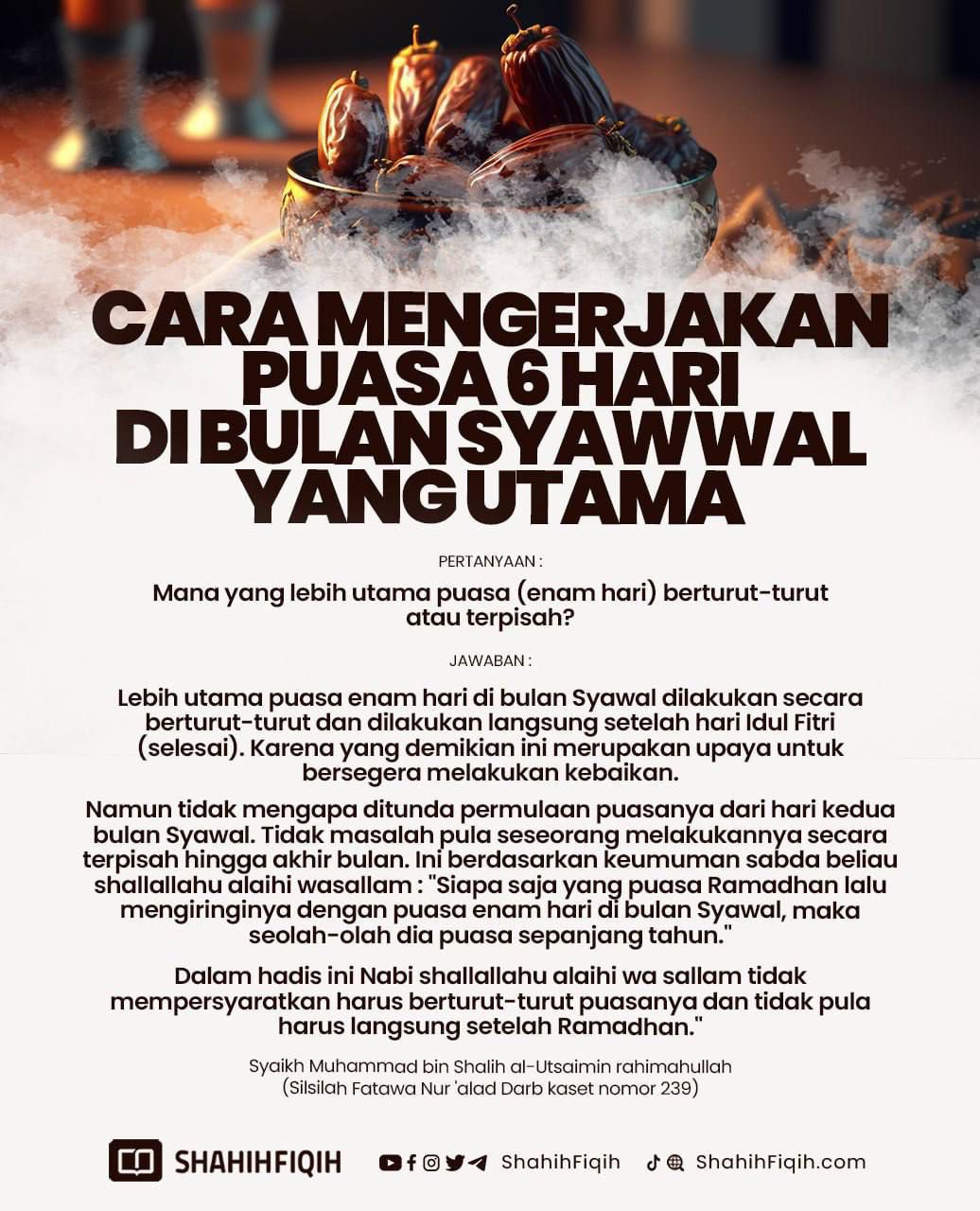 CARA MENGERJAKAN PUASA 6 HARI DI BULAN SYAWWAL YANG UTAMA

PERTANYAAN :

Mana yang lebih utama puasa (enam hari) berturut-turut atau terpisah?

JAWABAN :

Lebih utama puasa enam hari di bulan Syawal dilakukan secara berturut-turut dan dilakukan langsung setelah hari Idul Fitri (selesai). Karena yang demikian ini merupakan upaya untuk bersegera melakukan kebaikan.

Namun tidak mengapa ditunda permulaan puasanya dari hari kedua bulan Syawal. Tidak masalah pula seseorang melakukannya secara terpisah hingga akhir bulan. Ini berdasarkan keumuman sabda beliau shallallahu alaihi wasallam : "Siapa saja yang puasa Ramadhan lalu mengiringinya dengan puasa enam hari di bulan Syawal, maka seolah-olah dia puasa sepanjang tahun."

Dalam hadis ini Nabi shallallahu alaihi wa sallam tidak mempersyaratkan harus berturut-turut puasanya dan tidak pula harus langsung setelah Ramadhan."

Syaikh Muhammad bin Shalih al-Utsaimin rahimahullah
(Silsilah Fatawa Nur 'alad Darb kaset nomor 239)

SHAHIHFIQIH ShahihFiqih ShahihFiqih.com